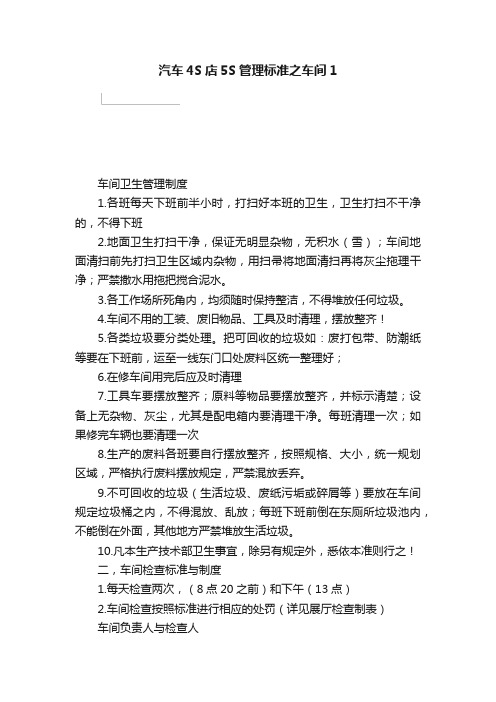 汽车4S店5S管理标准之车间1

车间卫生管理制度

1.各班每天下班前半小时，打扫好本班的卫生，卫生打扫不干净的，不得下班

2.地面卫生打扫干净，保证无明显杂物，无积水（雪）；车间地面清扫前先打扫卫生区域内杂物，用扫帚将地面清扫再将灰尘拖理干净；严禁撒水用拖把搅合泥水。

3.各工作场所死角内，均须随时保持整洁，不得堆放任何垃圾。

4.车间不用的工装、废旧物品、工具及时清理，摆放整齐！

5.各类垃圾要分类处理。把可回收的垃圾如：废打包带、防潮纸等要在下班前，运至一线东门口处废料区统一整理好；

6.在修车间用完后应及时清理

7.工具车要摆放整齐；原料等物品要摆放整齐，并标示清楚；设备上无杂物、灰尘，尤其是配电箱内要清理干净。每班清理一次；如果修完车辆也要清理一次

8.生产的废料各班要自行摆放整齐，按照规格、大小，统一规划区域，严格执行废料摆放规定，严禁混放丢弃。

9.不可回收的垃圾（生活垃圾、废纸污垢或碎屑等）要放在车间规定垃圾桶之内，不得混放、乱放；每班下班前倒在东厕所垃圾池内，不能倒在外面，其他地方严禁堆放生活垃圾。

10.凡本生产技术部卫生事宜，除另有规定外，悉依本准则行之！

二，车间检查标准与制度

1.每天检查两次，（8点20之前）和下午（13点）

2.车间检查按照标准进行相应的处罚（详见展厅检查制表）

车间负责人与检查人